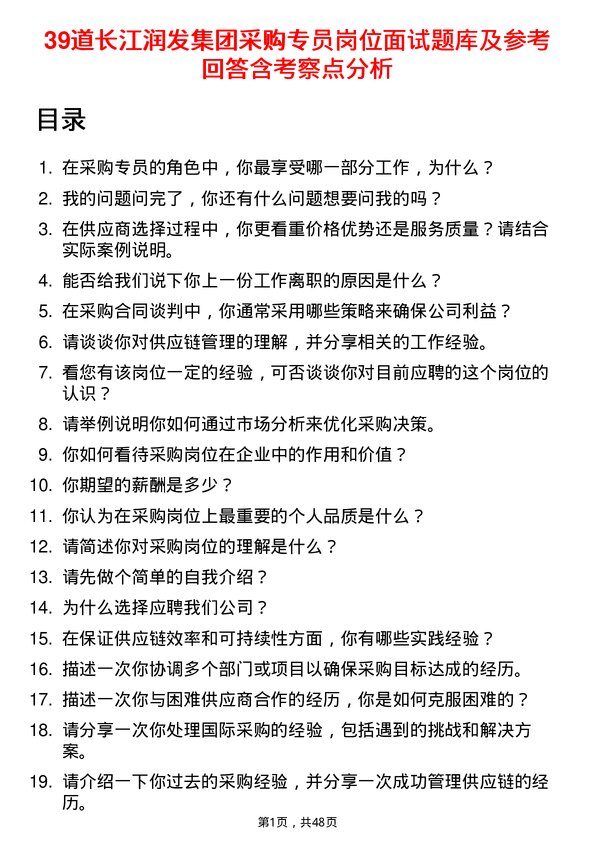 39道长江润发集团采购专员岗位面试题库及参考回答含考察点分析

目录

1. 在采购专员的角色中，你最享受哪一部分工作，为什么？
2. 我的问题问完了，你还有什么问题想要问我的吗？
3. 在供应商选择过程中，你更看重价格优势还是服务质量？请结合实际案例说明。
4. 能否给我们说下你上一份工作离职的原因是什么？
5. 在采购合同谈判中，你通常采用哪些策略来确保公司利益？
6. 请谈谈你对供应链管理的理解，并分享相关的工作经验。
7. 看您有该岗位一定的经验，可否谈谈你对目前应聘的这个岗位的认识？
8. 请举例说明你如何通过市场分析来优化采购决策。
9. 你如何看待采购岗位在企业中的作用和价值？
10. 你期望的薪酬是多少？
11. 你认为在采购岗位上最重要的个人品质是什么？
12. 请简述你对采购岗位的理解是什么？
13. 请先做个简单的自我介绍？
14. 为什么选择应聘我们公司？
15. 在保证供应链效率和可持续性方面，你有哪些实践经验？
16. 描述一次你协调多个部门或项目以确保采购目标达成的经历。
17. 描述一次你与困难供应商合作的经历，你是如何克服困难的？
18. 请分享一次你处理国际采购的经验，包括遇到的挑战和解决方案。
19. 请介绍一下你过去的采购经验，并分享一次成功管理供应链的经历。

第1页，共48页